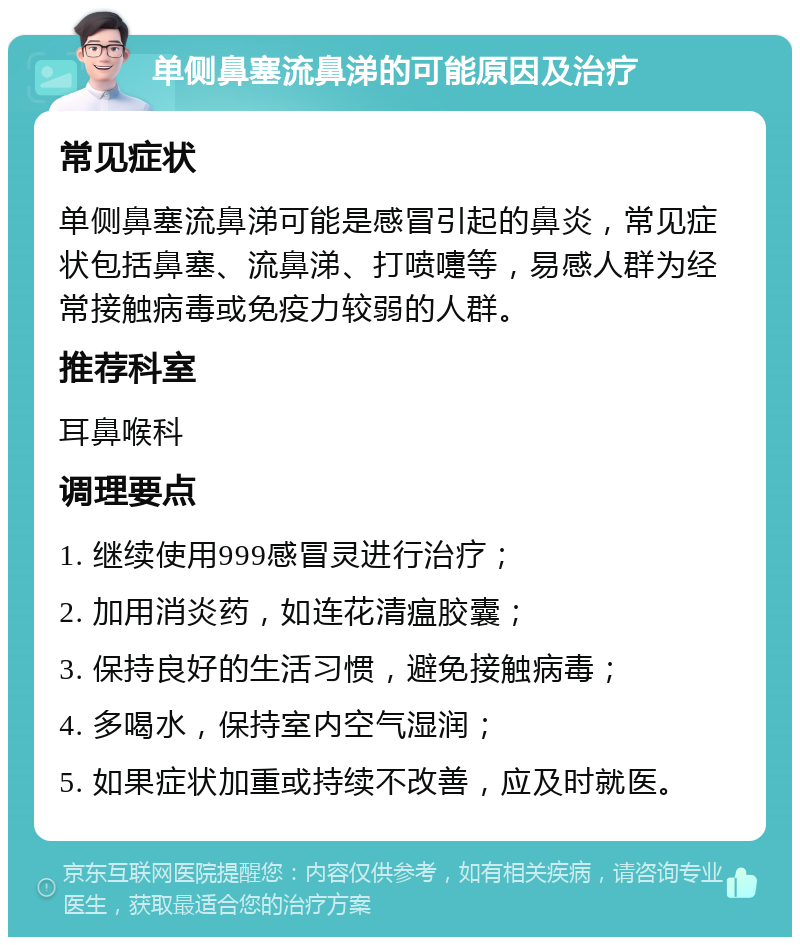 单侧鼻塞流鼻涕的可能原因及治疗

常见症状

单侧鼻塞流鼻涕可能是感冒引起的鼻炎，常见症状包括鼻塞、流鼻涕、打喷嚏等，易感人群为经常接触病毒或免疫力较弱的人群。

推荐科室

耳鼻喉科

调理要点

1. 继续使用999感冒灵进行治疗；

2. 加用消炎药，如连花清瘟胶囊；

3. 保持良好的生活习惯，避免接触病毒；

4. 多喝水，保持室内空气湿润；

5. 如果症状加重或持续不改善，应及时就医。

京东互联网医院提醒您：内容仅供参考，如有相关疾病，请咨询专业医生，获取最适合您的治疗方案